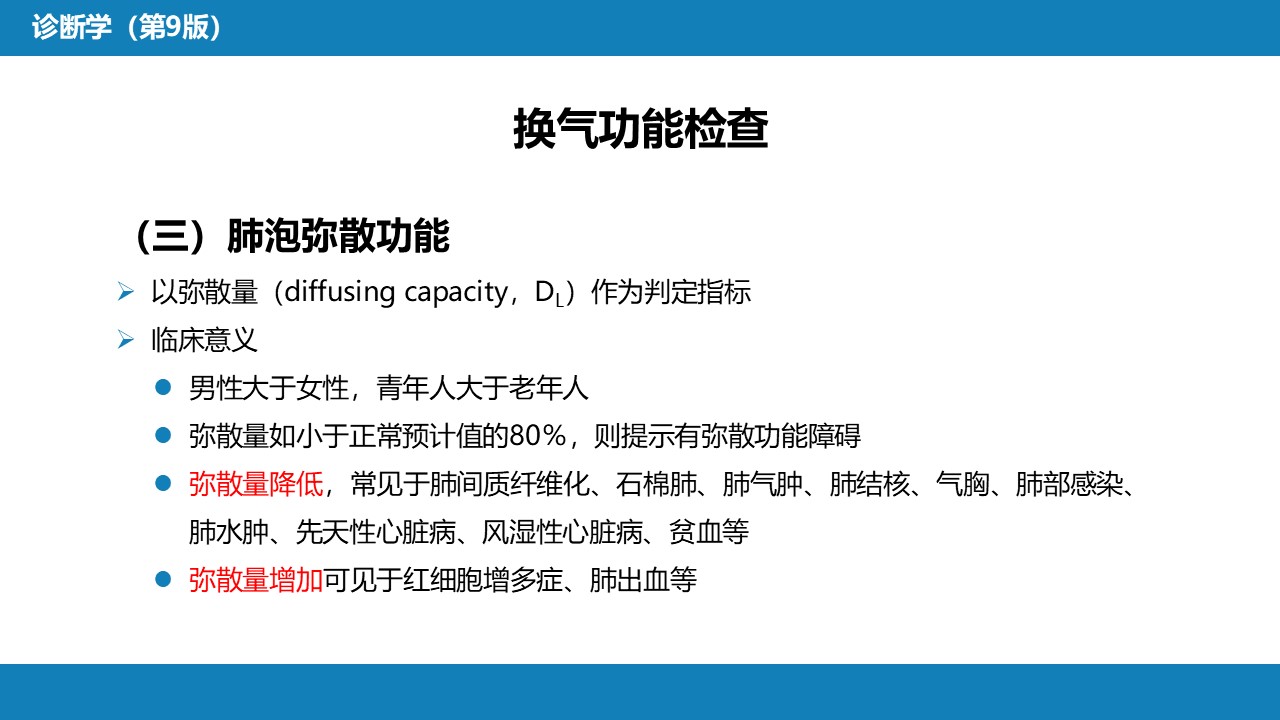 诊断学（第9版）

换气功能检查

（三）肺泡弥散功能

➢ 以弥散量（diffusing capacity，$D_L$）作为判定指标
➢ 临床意义
• 男性大于女性，青年人大于老年人
• 弥散量如小于正常预计值的80%，则提示有弥散功能障碍
• 弥散量降低，常见于肺间质纤维化、石棉肺、肺气肿、肺结核、气胸、肺部感染、肺水肿、先天性心脏病、风湿性心脏病、贫血等
• 弥散量增加可见于红细胞增多症、肺出血等